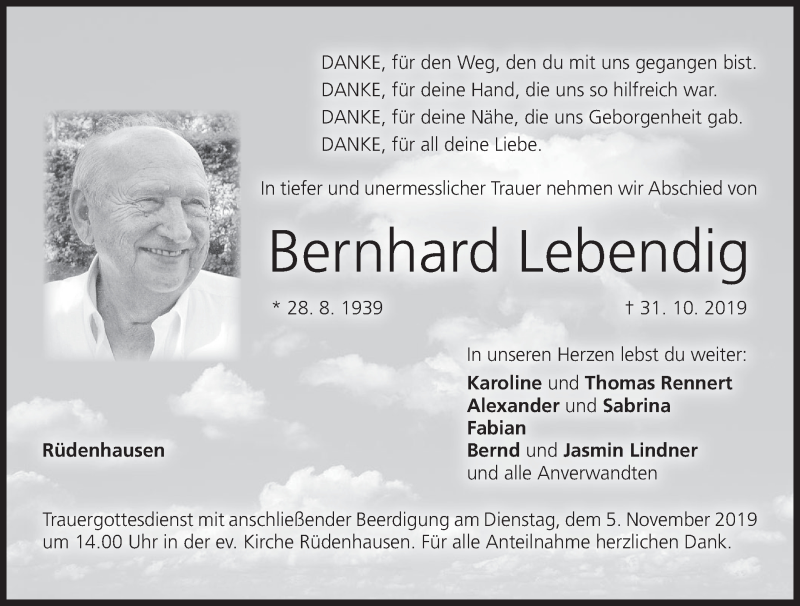 DANKE, für den Weg, den du mit uns gegangen bist.
DANKE, für deine Hand, die uns so hilfreich war.
DANKE, für deine Nähe, die uns Geborgenheit gab.
DANKE, für all deine Liebe.

In tiefer und unermesslicher Trauer nehmen wir Abschied von

Bernhard Lebendig

* 28. 8. 1939

† 31. 10. 2019

In unseren Herzen lebst du weiter:
Karoline und Thomas Rennert
Alexander und Sabrina
Fabian
Bernd und Jasmin Lindner
und alle Anverwandten

Rüdenhausen

Trauergottesdienst mit anschließender Beerdigung am Dienstag, dem 5. November 2019 um 14.00 Uhr in der ev. Kirche Rüdenhausen. Für alle Anteilnahme herzlichen Dank.